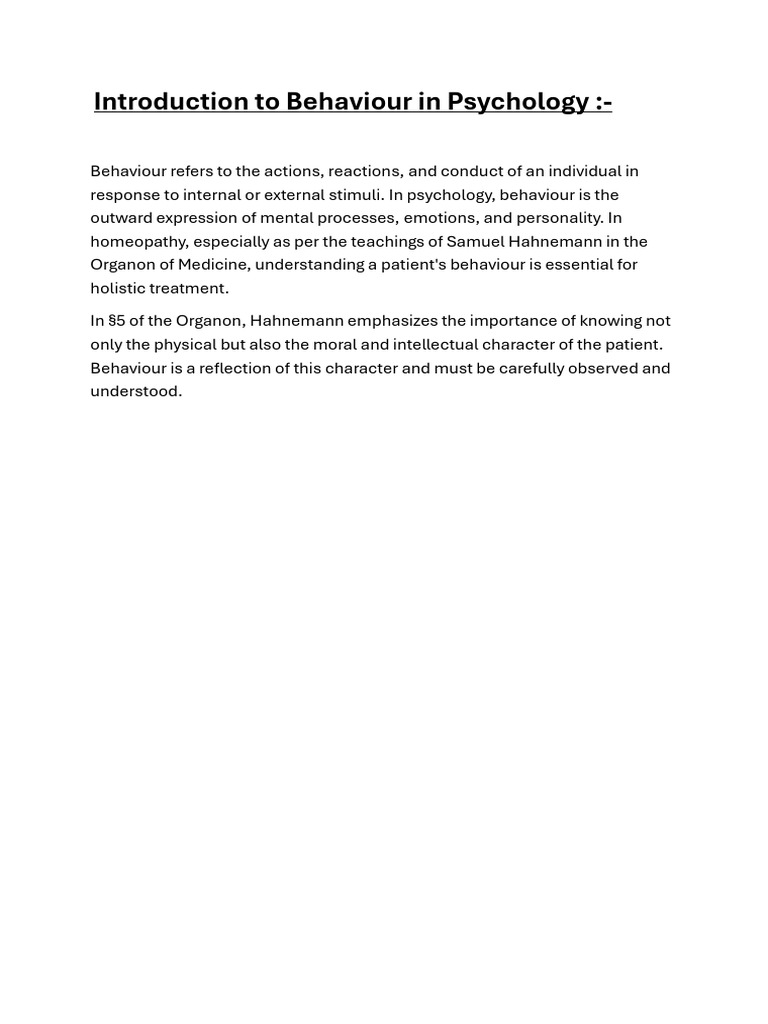 Introduction to Behaviour in Psychology :-

Behaviour refers to the actions, reactions, and conduct of an individual in response to internal or external stimuli. In psychology, behaviour is the outward expression of mental processes, emotions, and personality. In homeopathy, especially as per the teachings of Samuel Hahnemann in the Organon of Medicine, understanding a patient's behaviour is essential for holistic treatment.

In §5 of the Organon, Hahnemann emphasizes the importance of knowing not only the physical but also the moral and intellectual character of the patient. Behaviour is a reflection of this character and must be carefully observed and understood.